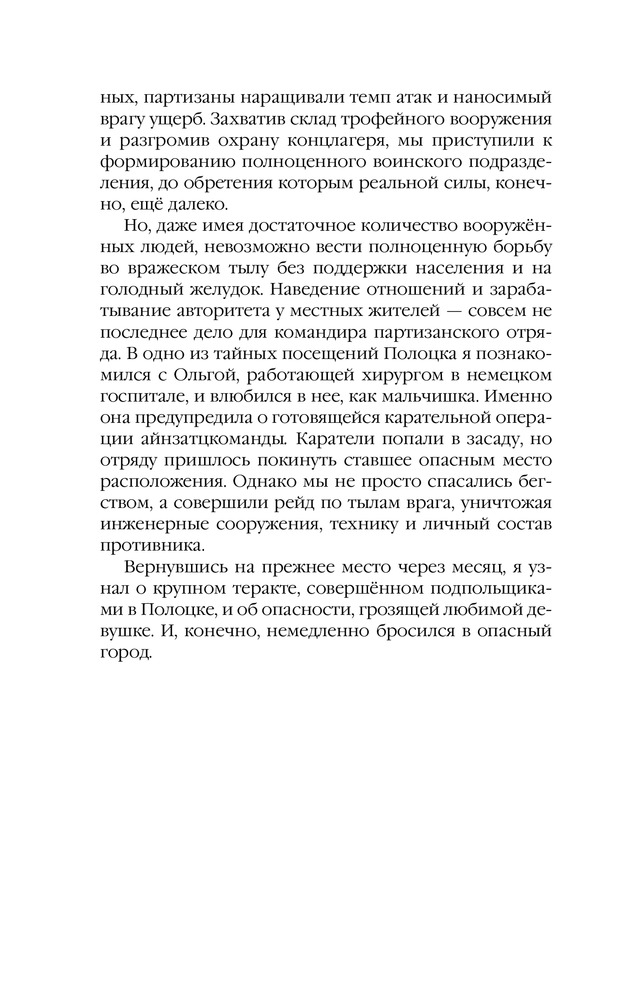 ных, партизаны наращивали темп атак и наносимый врагу ущерб. Захватив склад трофейного вооружения и разгромив охрану концлагеря, мы приступили к формированию полноценного воинского подразделения, до обретения которым реальной силы, конечно, ещё далеко.

Но, даже имея достаточное количество вооружённых людей, невозможно вести полноценную борьбу во вражеском тылу без поддержки населения и на голодный желудок. Наведение отношений и зарабатывание авторитета у местных жителей — совсем не последнее дело для командира партизанского отряда. В одно из тайных посещений Полоцка я познакомился с Ольгой, работающей хирургом в немецком госпитале, и влюбился в нее, как мальчишка. Именно она предупредила о готовящейся карательной операции айнзатцкоманды. Каратели попали в засаду, но отряду пришлось покинуть ставшее опасным место расположения. Однако мы не просто спасались бегством, а совершили рейд по тылам врага, уничтожая инженерные сооружения, технику и личный состав противника.

Вернувшись на прежнее место через месяц, я узнал о крупном теракте, совершённом подпольщиками в Полоцке, и об опасности, грозящей любимой девушке. И, конечно, немедленно бросился в опасный город.